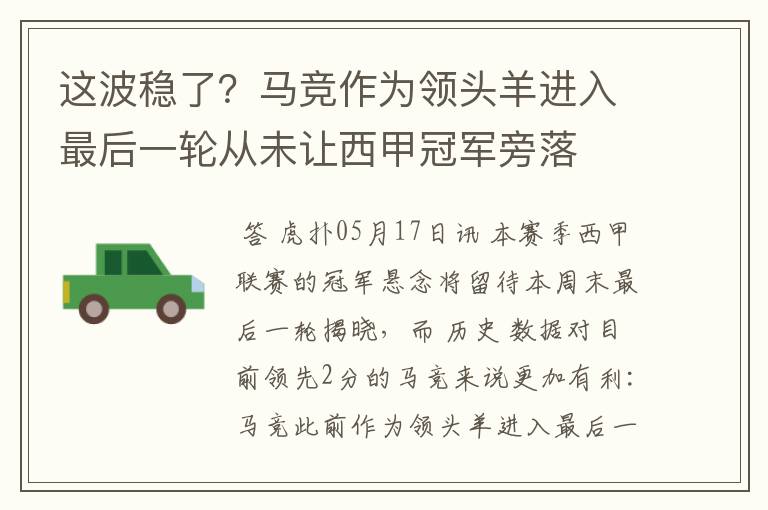 这波稳了？马竞作为领头羊进入最后一轮从未让西甲冠军旁落

答 虎扑05月17日讯 本赛季西甲联赛的冠军悬念将留待本周末最后一轮揭晓，而历史数据对目前领先2分的马竞来说更加有利：马竞此前作为领头羊进入最后一